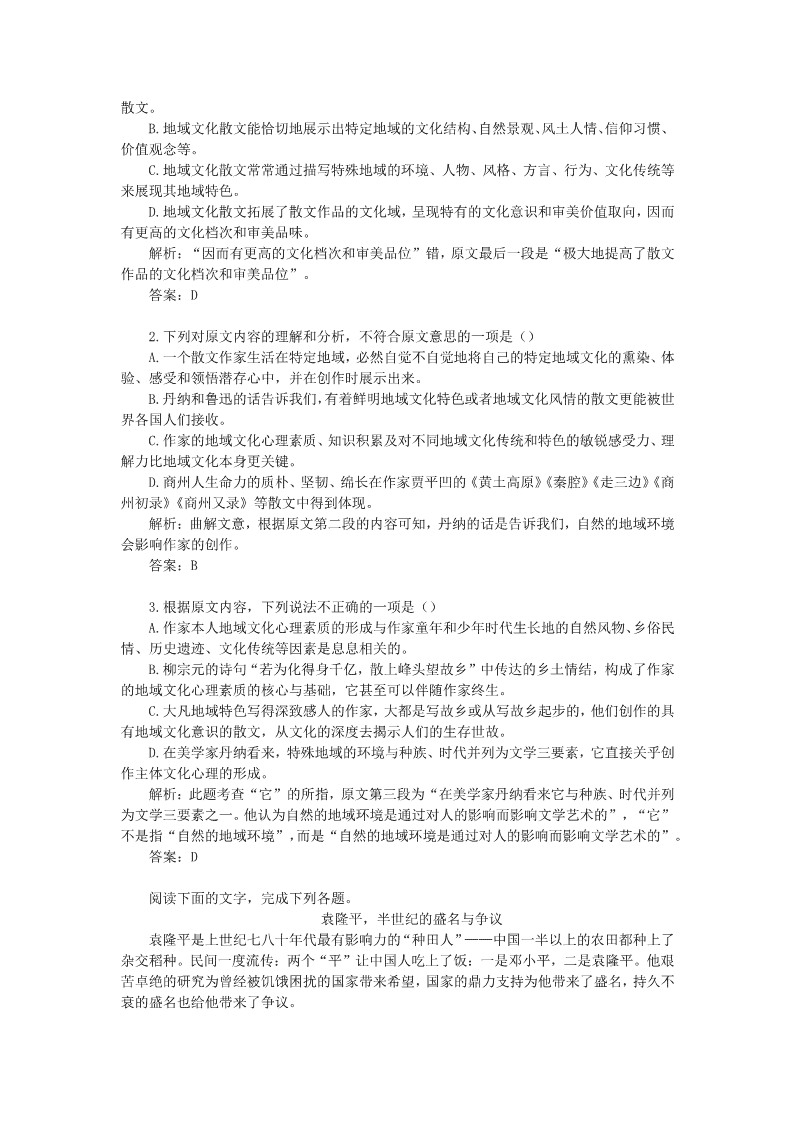 散文。

B.地域文化散文能恰切地展示出特定地域的文化结构、自然景观、风土人情、信仰习惯、价值观念等。

C.地域文化散文常常通过描写特殊地域的环境、人物、风格、方言、行为、文化传统等来展现其地域特色。

D.地域文化散文拓展了散文作品的文化域，呈现特有的文化意识和审美价值取向，因而有更高的文化档次和审美品味。

解析：“因而有更高的文化档次和审美品位”错，原文最后一段是“极大地提高了散文作品的文化档次和审美品位”。

答案：D

2.下列对原文内容的理解和分析，不符合原文意思的一项是（）

A.一个散文作家生活在特定地域，必然自觉不自觉地将自己的特定地域文化的熏染、体验、感受和领悟潜存心中，并在创作时展示出来。

B.丹纳和鲁迅的话告诉我们，有着鲜明地域文化特色或者地域文化风情的散文更能被世界各国人们接收。

C.作家的地域文化心理素质、知识积累及对不同地域文化传统和特色的敏锐感受力、理解力比地域文化本身更关键。

D.商州人生命力的质朴、坚韧、绵长在作家贾平凹的《黄土高原》《秦腔》《走三边》《商州初录》《商州又录》等散文中得到体现。

解析：曲解文意，根据原文第二段的内容可知，丹纳的话是告诉我们，自然的地域环境会影响作家的创作。

答案：B

3.根据原文内容，下列说法不正确的一项是（）

A.作家本人地域文化心理素质的形成与作家童年和少年时代生长地的自然风物、乡俗民情、历史遗迹、文化传统等因素是息息相关的。

B.柳宗元的诗句“若为化得身千亿，散上峰头望故乡”中传达的乡土情结，构成了作家的地域文化心理素质的核心与基础，它甚至可以伴随作家终生。

C.大凡地域特色写得深致感人的作家，大都是写故乡或从写故乡起步的，他们创作的具有地域文化意识的散文，从文化的深度去揭示人们的生存世故。

D.在美学家丹纳看来，特殊地域的环境与种族、时代并列为文学三要素，它直接关乎创作主体文化心理的形成。

解析：此题考查“它”的所指，原文第三段为“在美学家丹纳看来它与种族、时代并列为文学三要素之一。他认为自然的地域环境是通过对人的影响而影响文学艺术的”，“它”不是指“自然的地域环境”，而是“自然的地域环境是通过对人的影响而影响文学艺术的”。

答案：D

阅读下面的文字，完成下列各题。

袁隆平，半世纪的盛名与争议

袁隆平是上世纪七八十年代最有影响力的“种田人”——中国一半以上的农田都种上了杂交稻种。民间一度流传：两个“平”让中国人吃上了饭：一是邓小平，二是袁隆平。他艰苦卓绝的研究为曾经被饥饿困扰的国家带来希望，国家的鼎力支持为他带来了盛名，持久不衰的盛名也给他带来了争议。